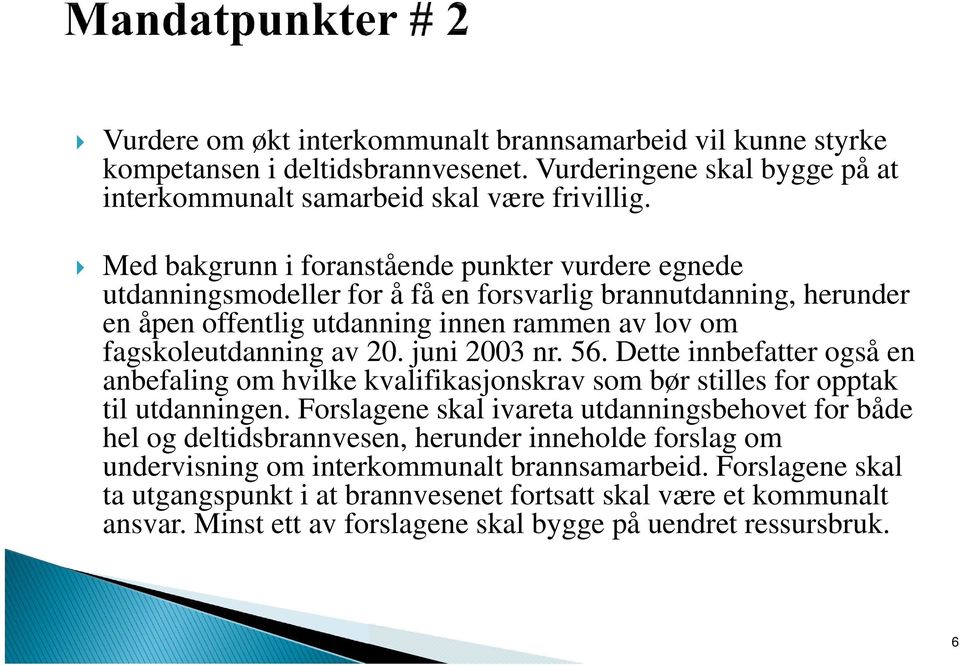 Mandatpunkter # 2

Vurdere om økt interkommunalt brannsamarbeid vil kunne styrke kompetansen i deltidsbrannvesenet. Vurderingene skal bygge på at interkommunalt samarbeid skal være frivillig.

Med bakgrunn i foranstående punkter vurdere egnede utdanningsmodeller for å få en forsvarlig brannutdanning, herunder en åpen offentlig utdanning innen rammen av lov om fagskoleutdanning av 20. juni 2003 nr. 56. Dette innbefatter også en anbefaling om hvilke kvalifikasjonskrav som bør stilles for opptak til utdanningen. Forslagene skal ivareta utdanningsbehovet for både hel og deltidsbrannvesen, herunder inneholde forslag om undervisning om interkommunalt brannsamarbeid. Forslagene skal ta utgangspunkt i at brannvesenet fortsatt skal være et kommunalt ansvar. Minst ett av forslagene skal bygge på uendret ressursbruk.

6